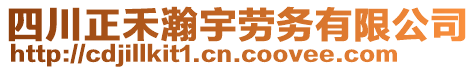 四川正禾瀚宇劳务有限公司
http://cdjillkit1.cn.coovee.com